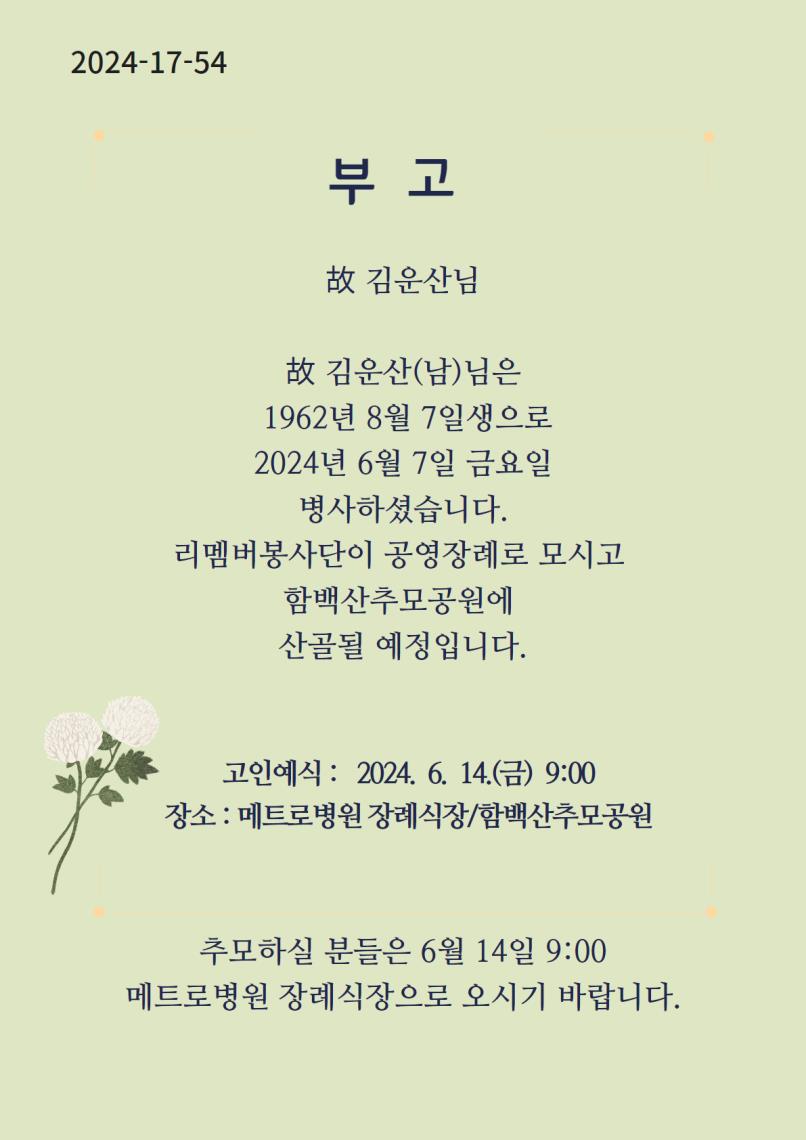 2024-17-54

부 고

故 김운산님

故 김운산(남)님은
1962년 8월 7일생으로
2024년 6월 7일 금요일
병사하셨습니다.
리멤버봉사단이 공영장례로 모시고
함백산추모공원에
산골될 예정입니다.

고인예식 : 2024. 6. 14.(금) 9:00
장소 : 메트로병원 장례식장/함백산추모공원

추모하실 분들은 6월 14일 9:00
메트로병원 장례식장으로 오시기 바랍니다.